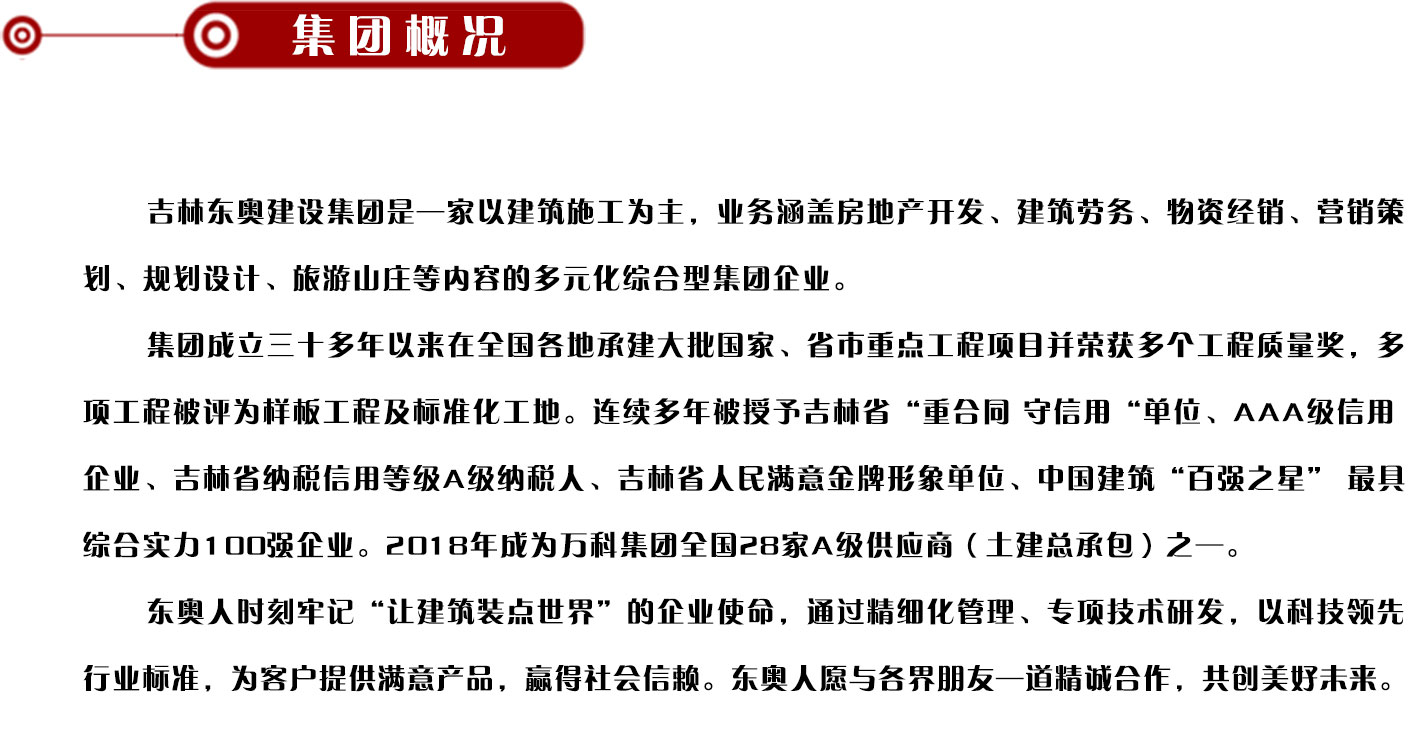 集团概况

吉林东奥建设集团是一家以建筑施工为主，业务涵盖房地产开发、建筑劳务、物资经销、营销策划、规划设计、旅游山庄等内容的多元化综合型集团企业。

集团成立三十多年以来在全国各地承建大批国家、省市重点工程项目并荣获多个工程质量奖，多项工程被评为样板工程及标准化工地。连续多年被授予吉林省“重合同 守信用“单位、AAA级信用企业、吉林省纳税信用等级A级纳税人、吉林省人民满意金牌形象单位、中国建筑“百强之星” 最具综合实力100强企业。2018年成为万科集团全国28家A级供应商（土建总承包）之一。

东奥人时刻牢记“让建筑装点世界”的企业使命，通过精细化管理、专项技术研发，以科技领先行业标准，为客户提供满意产品，赢得社会信赖。东奥人愿与各界朋友一道精诚合作，共创美好未来。